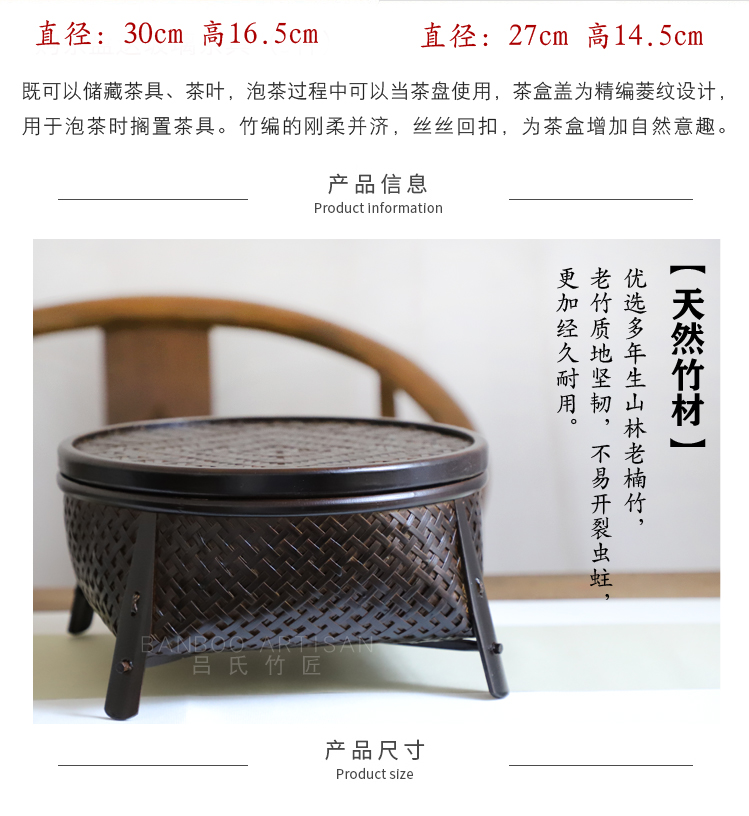 直径：30cm 高16.5cm

直径：27cm 高14.5cm

既可以储藏茶具、茶叶，泡茶过程中可以当茶盘使用，茶盒盖为精编菱纹设计，用于泡茶时搁置茶具。竹编的刚柔并济，丝丝回扣，为茶盒增加自然意趣。

产品信息
Product information

【天然竹材】

优选多年生山林老楠竹，老竹质地坚韧，不易开裂虫蛀，更加经久耐用。

BANBOO ARTISAN
吕氏竹匠

产品尺寸
Product size